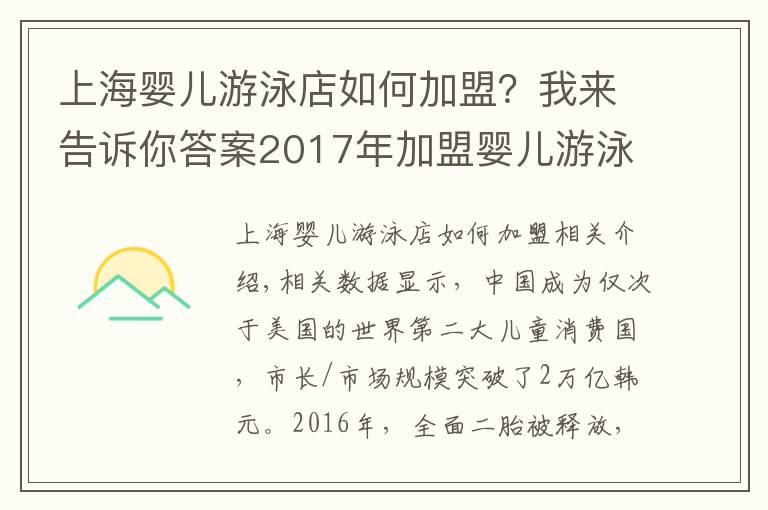 上海婴儿游泳店如何加盟？我来告诉你答案2017年加盟婴儿游泳

上海婴儿游泳店如何加盟相关介绍，相关数据显示，中国成为仅次于美国的世界第二大儿童消费国，市长/市场规模突破了2万亿韩元。2016年，全面二胎被释放，